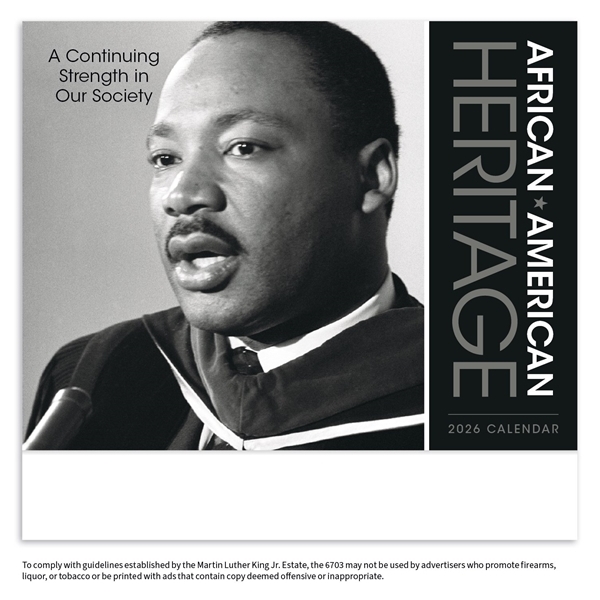 A Continuing Strength in Our Society

AFRICAN ★ AMERICAN
HERITAGE

2026 CALENDAR

To comply with guidelines established by the Martin Luther King Jr. Estate, the 6703 may not be used by advertisers who promote firearms, liquor, or tobacco or be printed with ads that contain copy deemed offensive or inappropriate.